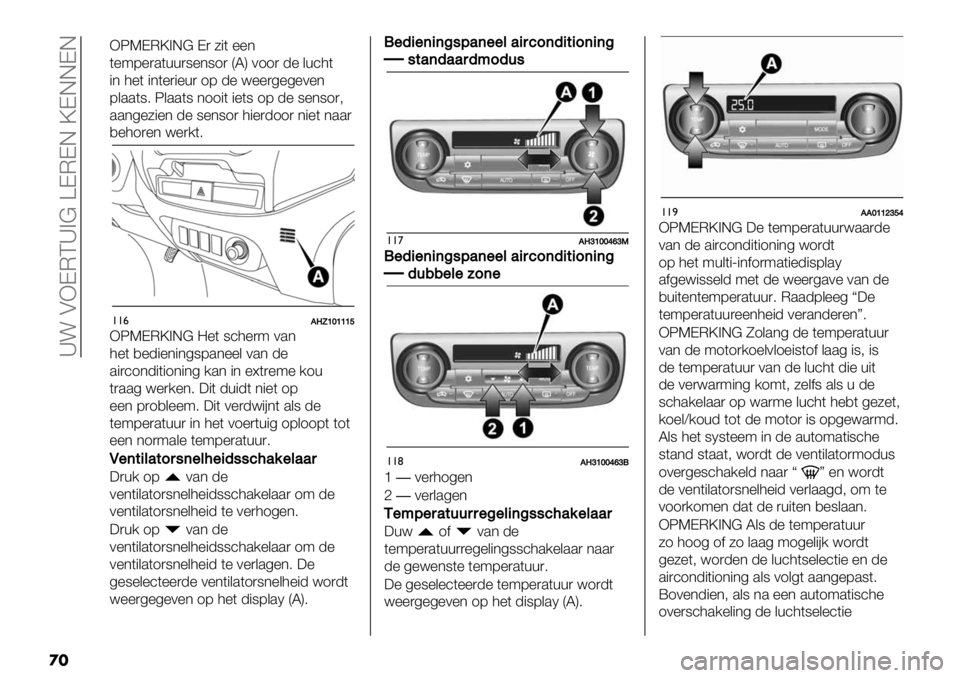 UW VOERTUIG LEREN KENNEN

OPMERKING Er zit een temperatuursensor (A) voor de lucht in het interieur op de weergegeven plaats. Plaats nooit iets op de sensor, aangezien de sensor hierdoor niet naar behoren werkt.

A

116 AHZ101115

OPMERKING Het scherm van het bedieningspaneel van de airconditioning kan in extreme kou traag werken. Dit duidt niet op een probleem. Dit verdwijnt als de temperatuur in het voertuig oploopt tot een normale temperatuur.

Ventilatorsnelheidsschakelaar

Druk op ▲ van de ventilatorsnelheidsschakelaar om de ventilatorsnelheid te verhogen.

Druk op ▼ van de ventilatorsnelheidsschakelaar om de ventilatorsnelheid te verlagen. De geselecteerde ventilatorsnelheid wordt weergegeven op het display (A).

Bedieningspaneel airconditioning — standaardmodus

A 1

2

117 AH3100463M

Bedieningspaneel airconditioning — dubbele zone

A

2 1

118 AH3100463B

1 — verhogen
2 — verlagen

Temperatuurregelingsschakelaar

Duw ▲ of ▼ van de temperatuurregelingsschakelaar naar de gewenste temperatuur.

De geselecteerde temperatuur wordt weergegeven op het display (A).

A

25.0

119 AA0112354

OPMERKING De temperatuurwaarde van de airconditioning wordt op het multi-informatiedisplay afgewisseld met de weergave van de buitentemperatuur. Raadpleeg “De temperatuureenheid veranderen”.

OPMERKING Zolang de temperatuur van de motorkoelvloeistof laag is, is de temperatuur van de lucht die uit de verwarming komt, zelfs als u de schakelaar op warme lucht hebt gezet, koel/koud tot de motor is opgewarmd. Als het systeem in de automatische stand staat, wordt de ventilatormodus overgeschakeld naar “ ” en wordt de ventilatorsnelheid verlaagd, om te voorkomen dat de ruiten beslaan.

OPMERKING Als de temperatuur zo hoog of zo laag mogelijk wordt gezet, worden de luchtselectie en de airconditioning als volgt aangepast. Bovendien, als na een automatische overschakeling de luchtselectie

70

carmanualsonline.info